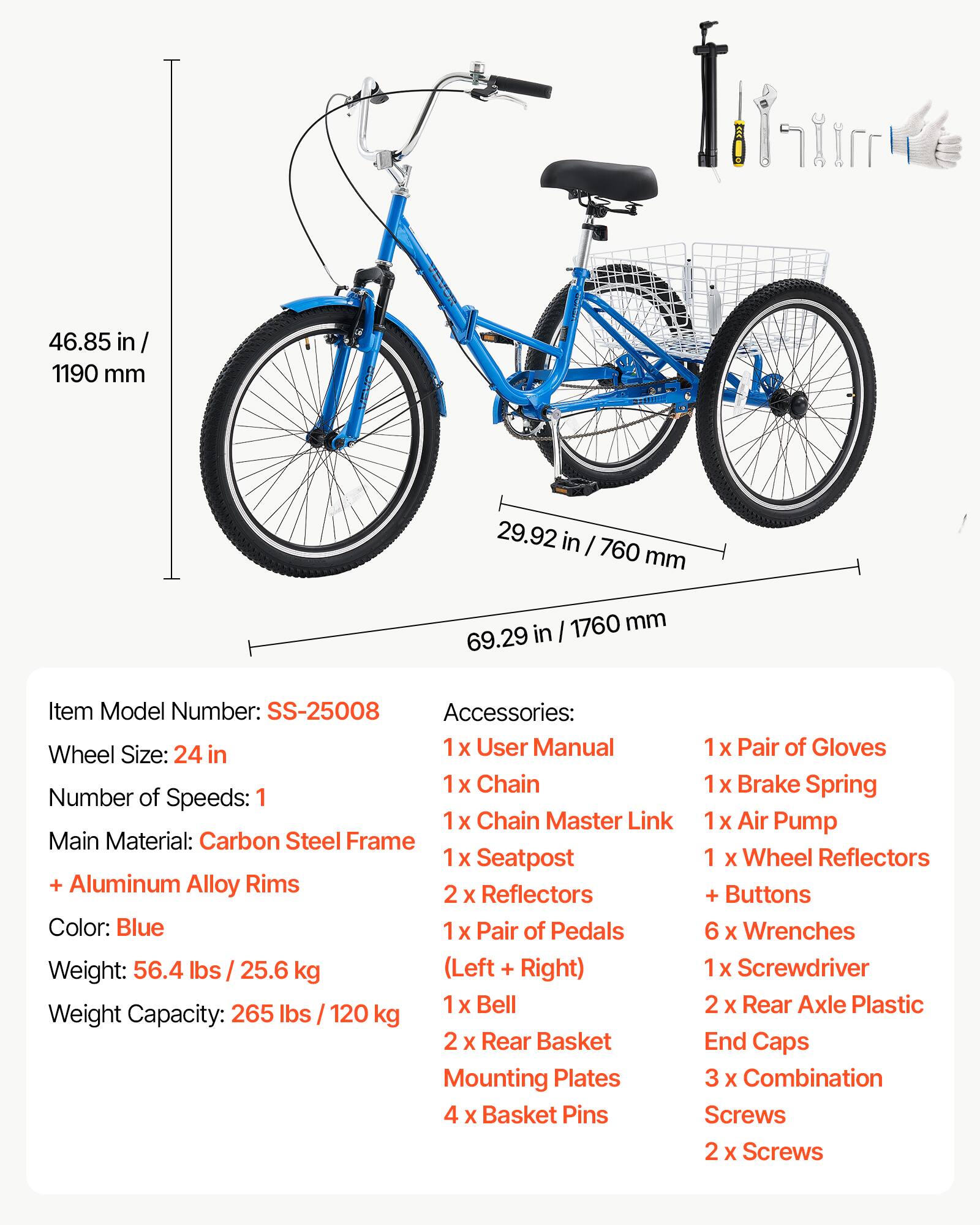 46.85 in / 1190 mm

VEVOR

VEVOR

VEVOR

29.92 in / 760 mm

69.29 in / 1760 mm

Item Model Number: SS-25008

Wheel Size: 24 in

Number of Speeds: 1

Main Material: Carbon Steel Frame + Aluminum Alloy Rims

Color: Blue

Weight: 56.4 lbs / 25.6 kg

Weight Capacity: 265 lbs / 120 kg

Accessories:

1 x User Manual

1 x Chain

1 x Chain Master Link

1 x Seatpost

2 x Reflectors

1 x Pair of Pedals (Left + Right)

1 x Bell

2 x Rear Basket Mounting Plates

4 x Basket Pins

1 x Pair of Gloves

1 x Brake Spring

1 x Air Pump

1 x Wheel Reflectors + Buttons

6 x Wrenches

1 x Screwdriver

2 x Rear Axle Plastic End Caps

3 x Combination Screws

2 x Screws